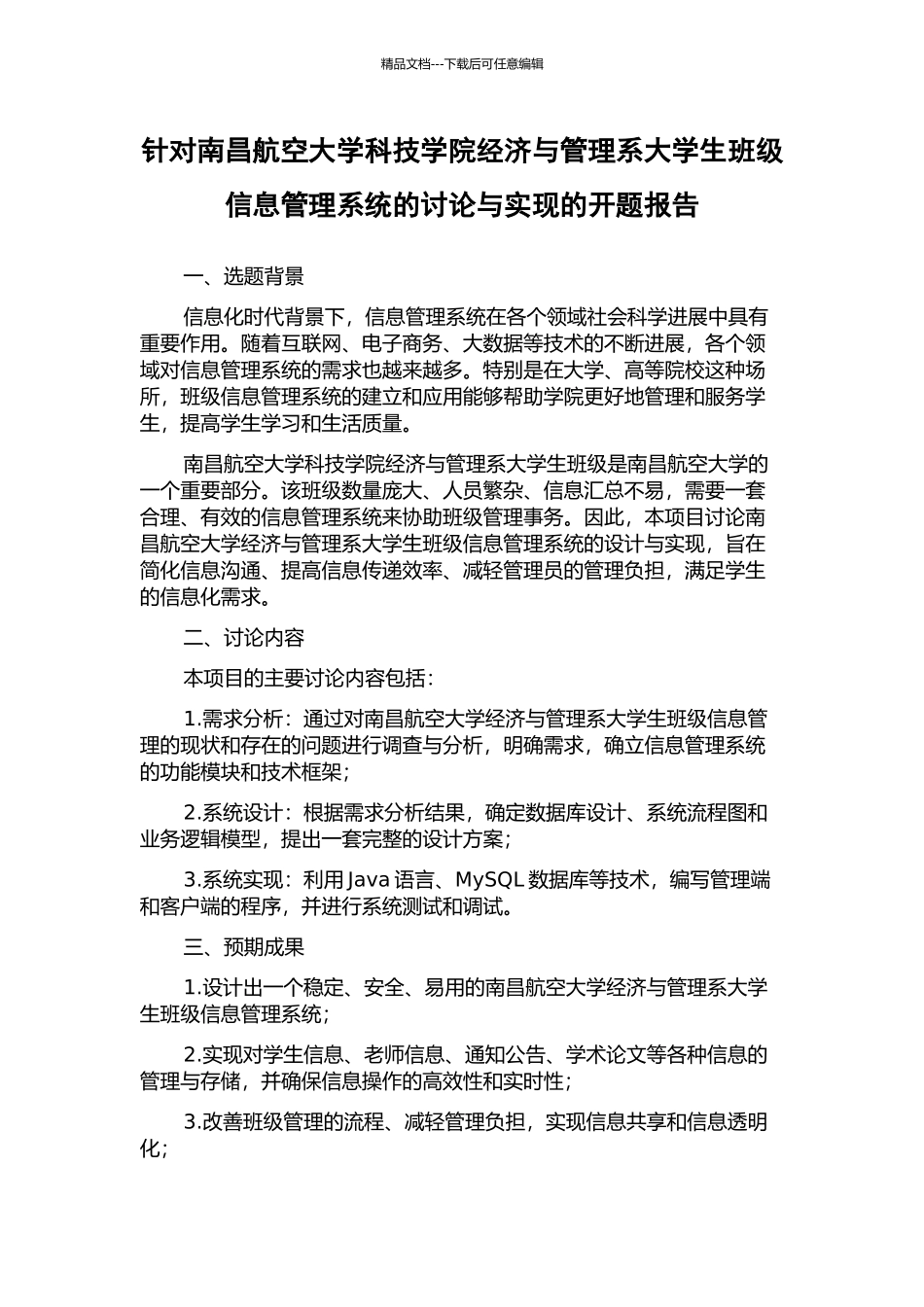 精品文档---下载后可任意编辑

针对南昌航空大学科技学院经济与管理系大学生班级信息管理系统的讨论与实现的开题报告

一、选题背景

信息化时代背景下，信息管理系统在各个领域社会科学进展中具有重要作用。随着互联网、电子商务、大数据等技术的不断进展，各个领域对信息管理系统的需求也越来越多。特别是在大学、高等院校这种场所，班级信息管理系统的建立和应用能够帮助学院更好地管理和服务学生，提高学生学习和生活质量。

南昌航空大学科技学院经济与管理系大学生班级是南昌航空大学的一个重要部分。该班级数量庞大、人员繁杂、信息汇总不易，需要一套合理、有效的信息管理系统来协助班级管理事务。因此，本项目讨论南昌航空大学经济与管理系大学生班级信息管理系统的设计与实现，旨在简化信息沟通、提高信息传递效率、减轻管理员的管理负担，满足学生的信息化需求。

二、讨论内容

本项目的主要讨论内容包括：

1.需求分析：通过对南昌航空大学经济与管理系大学生班级信息管理的现状和存在的问题进行调查与分析，明确需求，确立信息管理系统的功能模块和技术框架；

2.系统设计：根据需求分析结果，确定数据库设计、系统流程图和业务逻辑模型，提出一套完整的设计方案；

3.系统实现：利用 Java 语言、MySQL 数据库等技术，编写管理端和客户端的程序，并进行系统测试和调试。

三、预期成果

1.设计出一个稳定、安全、易用的南昌航空大学经济与管理系大学生班级信息管理系统；

2.实现对学生信息、老师信息、通知公告、学术论文等各种信息的管理与存储，并确保信息操作的高效性和实时性；

3.改善班级管理的流程、减轻管理负担，实现信息共享和信息透明化；